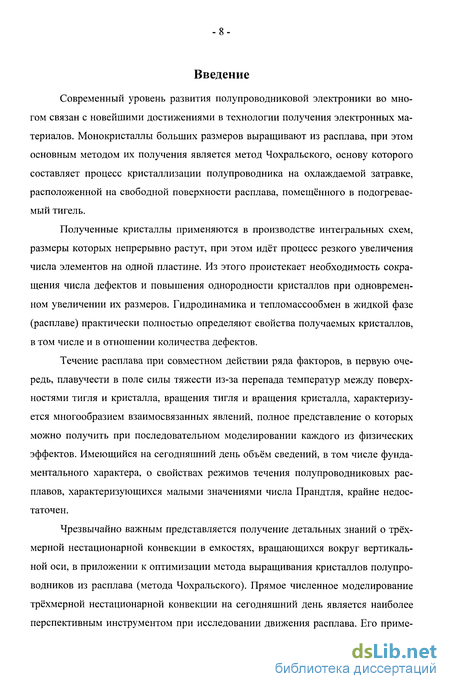 - 8 -

Введение

Современный уровень развития полупроводниковой электроники во многом связан с новейшими достижениями в технологии получения электронных материалов. Монокристаллы больших размеров выращивают из расплава, при этом основным методом их получения является метод Чохральского, основу которого составляет процесс кристаллизации полупроводника на охлаждаемой затравке, расположенной на свободной поверхности расплава, помещённого в подогреваемый тигель.

Полученные кристаллы применяются в производстве интегральных схем, размеры которых непрерывно растут, при этом идёт процесс резкого увеличения числа элементов на одной пластине. Из этого проистекает необходимость сокращения числа дефектов и повышения однородности кристаллов при одновременном увеличении их размеров. Гидродинамика и тепломассообмен в жидкой фазе (расплаве) практически полностью определяют свойства получаемых кристаллов, в том числе и в отношении количества дефектов.

Течение расплава при совместном действии ряда факторов, в первую очередь, плавучести в поле силы тяжести из-за перепада температур между поверхностями тигля и кристалла, вращения тигля и вращения кристалла, характеризуется многообразием взаимосвязанных явлений, полное представление о которых можно получить при последовательном моделировании каждого из физических эффектов. Имеющийся на сегодняшний день объём сведений, в том числе фундаментального характера, о свойствах режимов течения полупроводниковых расплавов, характеризующихся малыми значениями числа Прандтля, крайне недостаточен.

Чрезвычайно важным представляется получение детальных знаний о трёхмерной нестационарной конвекции в емкостях, вращающихся вокруг вертикальной оси, в приложении к оптимизации метода выращивания кристаллов полупроводников из расплава (метода Чохральского). Прямое численное моделирование трёхмерной нестационарной конвекции на сегодняшний день является наиболее перспективным инструментом при исследовании движения расплава. Его приме-

dsLib.net
библиотека диссертаций